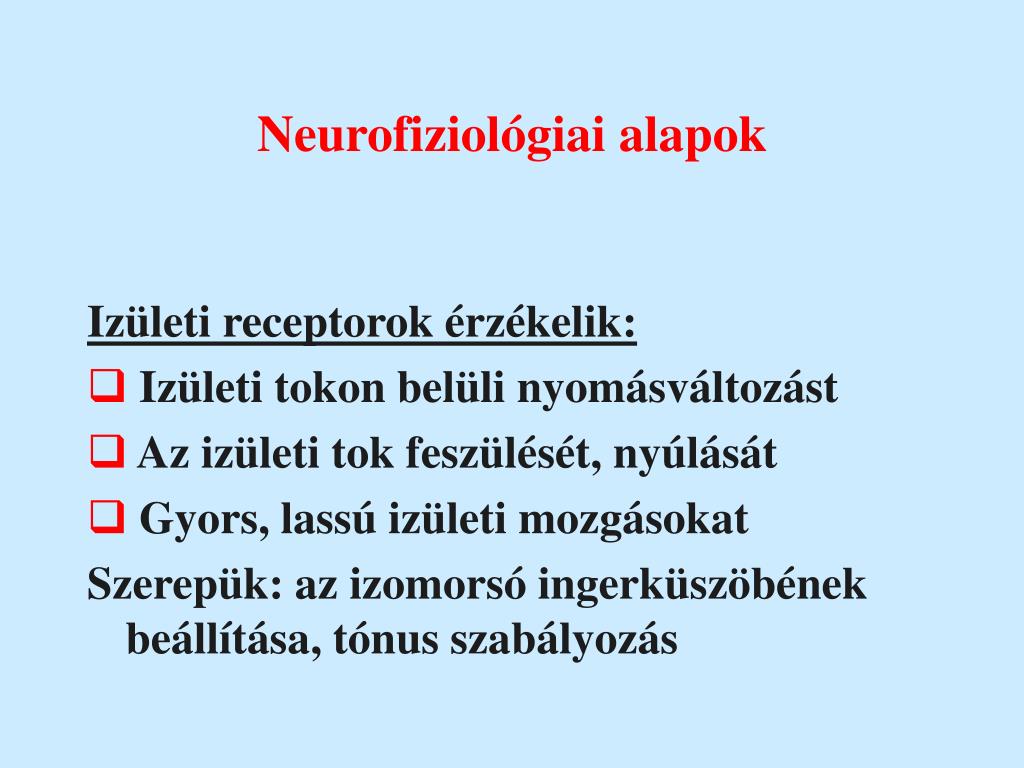 Neurofiziológiai alapok

Izületi receptorok érzékelik:

❑ Izületi tokon belüli nyomásváltozást

❑ Az izületi tok feszülését, nyúlását

❑ Gyors, lassú izületi mozgásokat

Szerepük: az izomorsó ingerküszöbének beállítása, tónus szabályozás